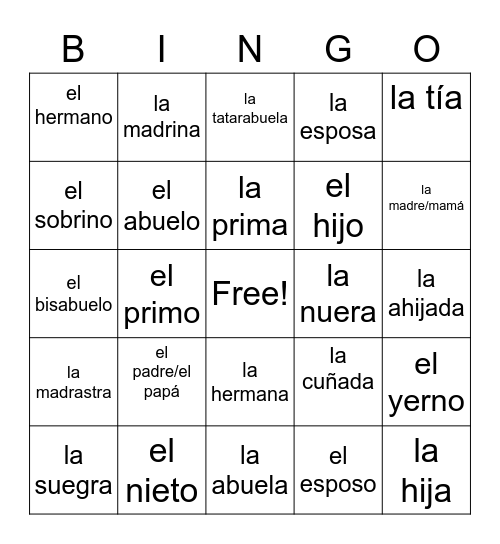 | B | I | N | G | O |
|---|---|---|---|---|
| el hermano | la madrina | la tatarabuela | la esposa | la tía |
| el sobrino | el abuelo | la prima | el hijo | la madre/mamá |
| el bisabuelo | el primo | Free! | la nuera | la ahijada |
| la madrastra | el padre/el papá | la hermana | la cuñada | el yerno |
| la suegra | el nieto | la abuela | el esposo | la hija |